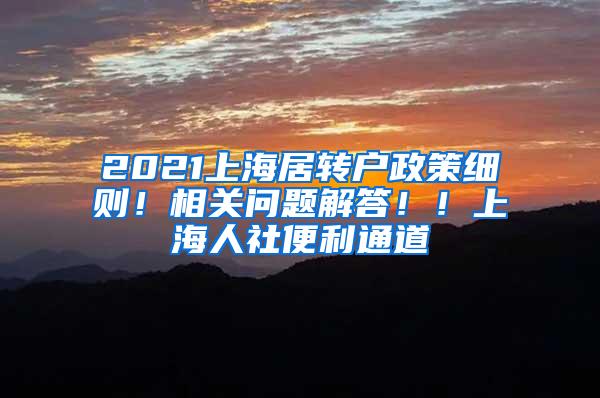 2021上海居转户政策细则！相关问题解答！！上海人社便利通道